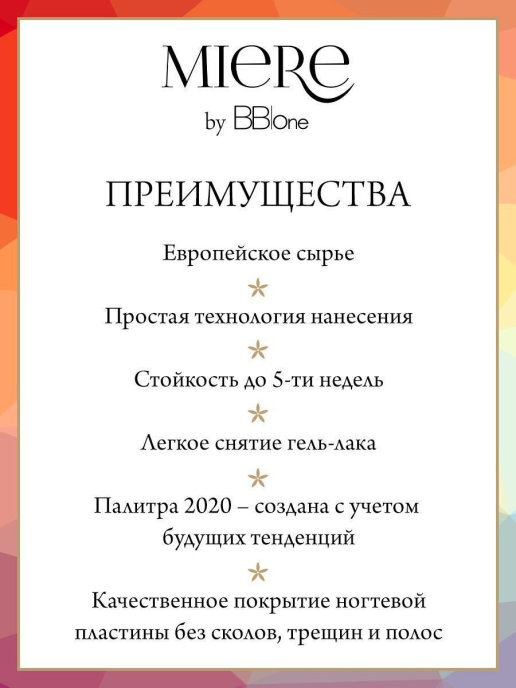 MIERE
by BB|one

ПРЕИМУЩЕСТВА

Европейское сырье

Простая технология нанесения

Стойкость до 5-ти недель

Легкое снятие гель-лака

Палитра 2020 – создана с учетом будущих тенденций

Качественное покрытие ногтевой пластины без сколов, трещин и полос